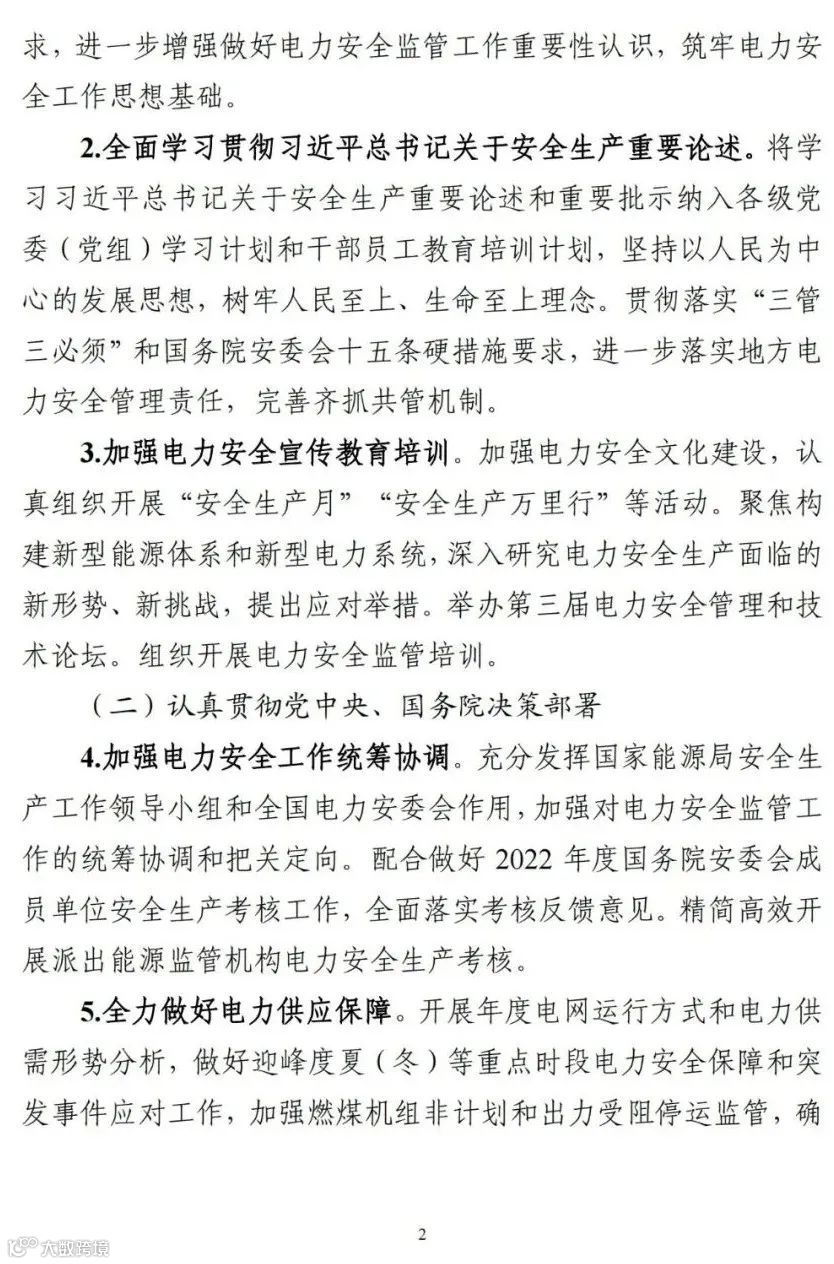 求，进一步增强做好电力安全监管工作重要性认识，筑牢电力安全工作思想基础。

2.全面学习贯彻习近平总书记关于安全生产重要论述。将学习习近平总书记关于安全生产重要论述和重要批示纳入各级党委（党组）学习计划和干部员工教育培训计划，坚持以人民为中心的发展思想，树牢人民至上、生命至上理念。贯彻落实“三管三必须”和国务院安委会十五条硬措施要求，进一步落实地方电力安全管理责任，完善齐抓共管机制。

3.加强电力安全宣传教育培训。加强电力安全文化建设，认真组织开展“安全生产月”“安全生产万里行”等活动。聚焦构建新型能源体系和新型电力系统，深入研究电力安全生产面临的新形势、新挑战，提出应对举措。举办第三届电力安全管理和技术论坛。组织开展电力安全监管培训。

（二）认真贯彻党中央、国务院决策部署

4.加强电力安全工作统筹协调。充分发挥国家能源局安全生产工作领导小组和全国电力安委会作用，加强对电力安全监管工作的统筹协调和把关定向。配合做好 2022 年度国务院安委会成员单位安全生产考核工作，全面落实考核反馈意见。精简高效开展派出能源监管机构电力安全生产考核。

5.全力做好电力供应保障。开展年度电网运行方式和电力供需形势分析，做好迎峰度夏（冬）等重点时段电力安全保障和突发事件应对工作，加强燃煤机组非计划和出力受阻停运监管，确

2

大数跨境